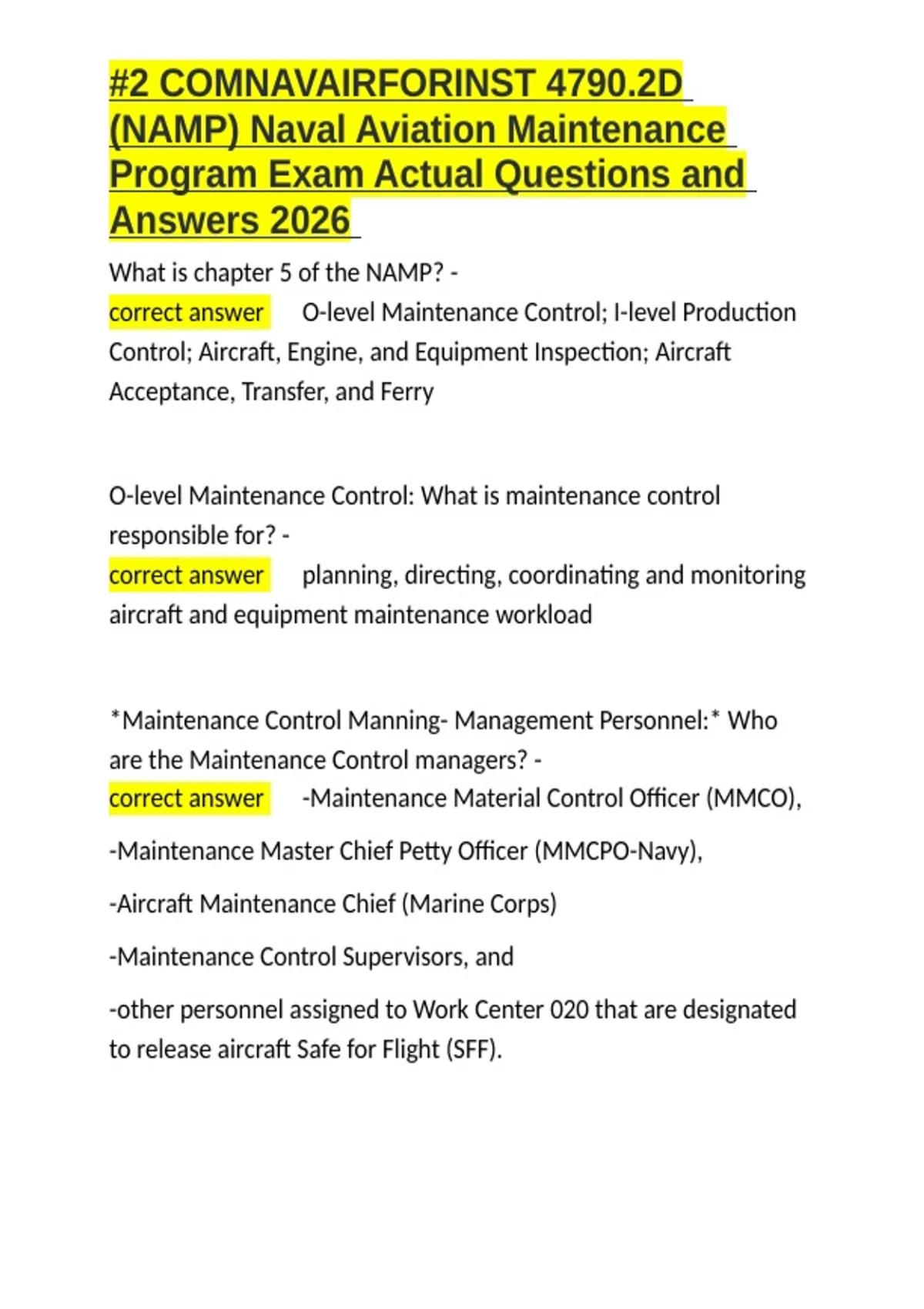 #2 COMNAVAIRFORINST 4790.2D (NAMP) Naval Aviation Maintenance Program Exam Actual Questions and Answers 2026

What is chapter 5 of the NAMP? -
correct answer O-level Maintenance Control; I-level Production Control; Aircraft, Engine, and Equipment Inspection; Aircraft Acceptance, Transfer, and Ferry

O-level Maintenance Control: What is maintenance control responsible for? -
correct answer planning, directing, coordinating and monitoring aircraft and equipment maintenance workload

*Maintenance Control Manning- Management Personnel:* Who are the Maintenance Control managers? -
correct answer -Maintenance Material Control Officer (MMCO),

-Maintenance Master Chief Petty Officer (MMCPO-Navy),

-Aircraft Maintenance Chief (Marine Corps)

-Maintenance Control Supervisors, and

-other personnel assigned to Work Center 020 that are designated to release aircraft Safe for Flight (SFF).